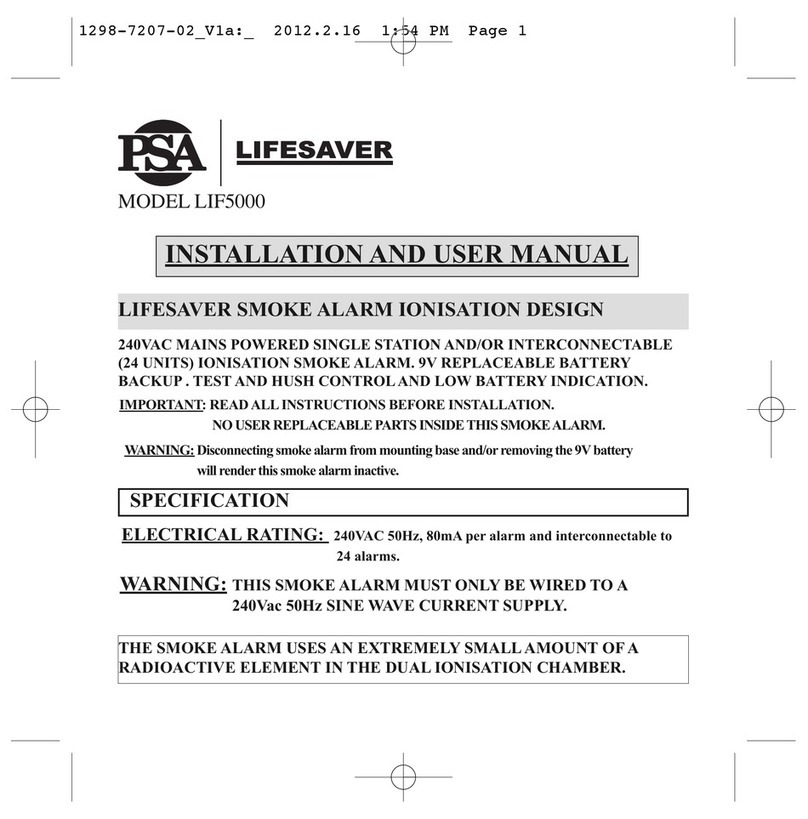 1298-7207-02_V1a:_ 2012.2.16 1:54 PM Page 1

PSA LIFESAVER

MODEL LIF5000

INSTALLATION AND USER MANUAL

LIFESAVER SMOKE ALARM IONISATION DESIGN

240VAC MAINS POWERED SINGLE STATION AND/OR INTERCONNECTABLE (24 UNITS) IONISATION SMOKE ALARM. 9V REPLACEABLE BATTERY BACKUP . TEST AND HUSH CONTROL AND LOW BATTERY INDICATION.

IMPORTANT: READ ALL INSTRUCTIONS BEFORE INSTALLATION.
NO USER REPLACEABLE PARTS INSIDE THIS SMOKE ALARM.

WARNING: Disconnecting smoke alarm from mounting base and/or removing the 9V battery will render this smoke alarm inactive.

SPECIFICATION

ELECTRICAL RATING: 240VAC 50Hz, 80mA per alarm and interconnectable to 24 alarms.

WARNING: THIS SMOKE ALARM MUST ONLY BE WIRED TO A 240Vac 50Hz SINE WAVE CURRENT SUPPLY.

THE SMOKE ALARM USES AN EXTREMELY SMALL AMOUNT OF A RADIOACTIVE ELEMENT IN THE DUAL IONISATION CHAMBER.